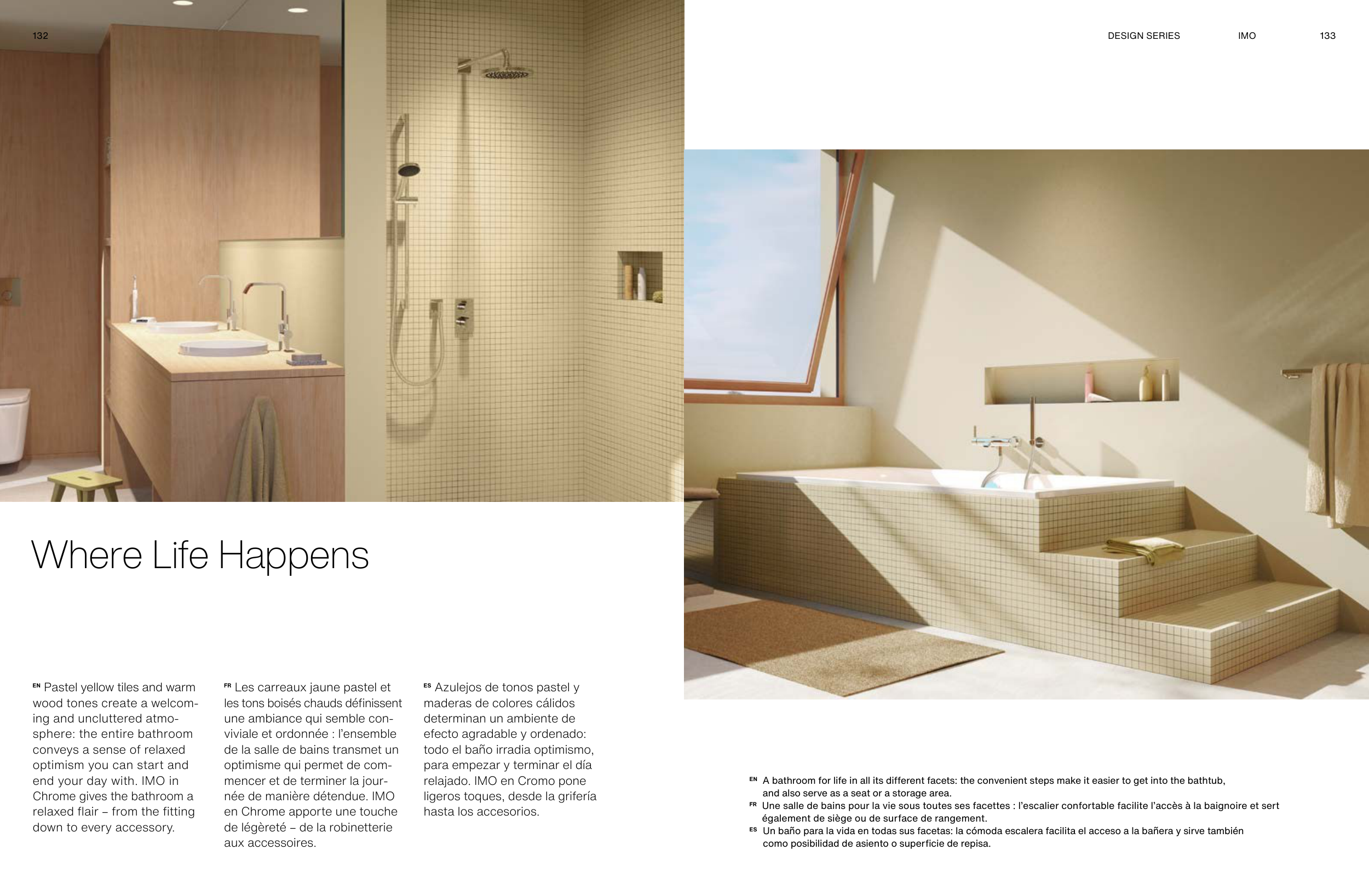 132

DESIGN SERIES IMO 133

Where Life Happens

EN Pastel yellow tiles and warm wood tones create a welcoming and uncluttered atmosphere: the entire bathroom conveys a sense of relaxed optimism you can start and end your day with. IMO in Chrome gives the bathroom a relaxed flair – from the fitting down to every accessory.

FR Les carreaux jaune pastel et les tons boisés chauds définissent une ambiance qui semble conviviale et ordonnée : l'ensemble de la salle de bains transmet un optimisme qui permet de commencer et de terminer la journée de manière détendue. IMO en Chrome apporte une touche de légèreté – de la robinetterie aux accessoires.

ES Azulejos de tonos pastel y maderas de colores cálidos determinan un ambiente de efecto agradable y ordenado: todo el baño irradia optimismo, para empezar y terminar el día relajado. IMO en Cromo pone ligeros toques, desde la grifería hasta los accesorios.

EN A bathroom for life in all its different facets: the convenient steps make it easier to get into the bathtub, and also serve as a seat or a storage area.
FR Une salle de bains pour la vie sous toutes ses facettes : l'escalier confortable facilite l'accès à la baignoire et sert également de siège ou de surface de rangement.
ES Un baño para la vida en todas sus facetas: la cómoda escalera facilita el acceso a la bañera y sirve también como posibilidad de asiento o superficie de repisa.